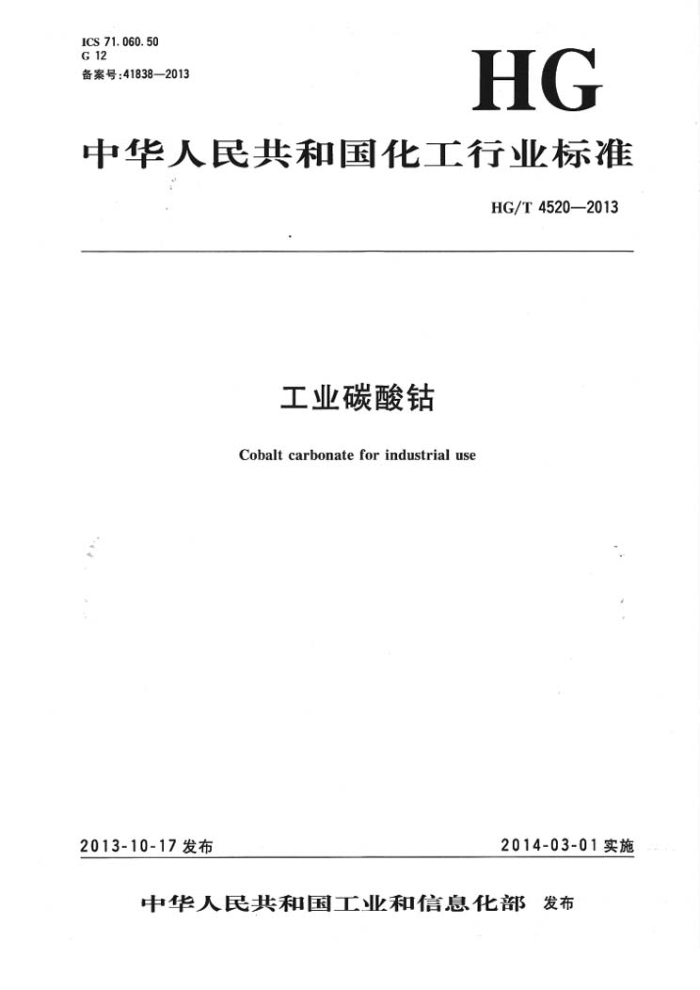 ICS 71.060.50
G 12
备案号:41838—2013

HG

中华人民共和国化工行业标准

HG/T 4520—2013

工业碳酸钴

Cobalt carbonate for industrial use

2013-10-17 发布

2014-03-01 实施

中华人民共和国工业和信息化部 发布